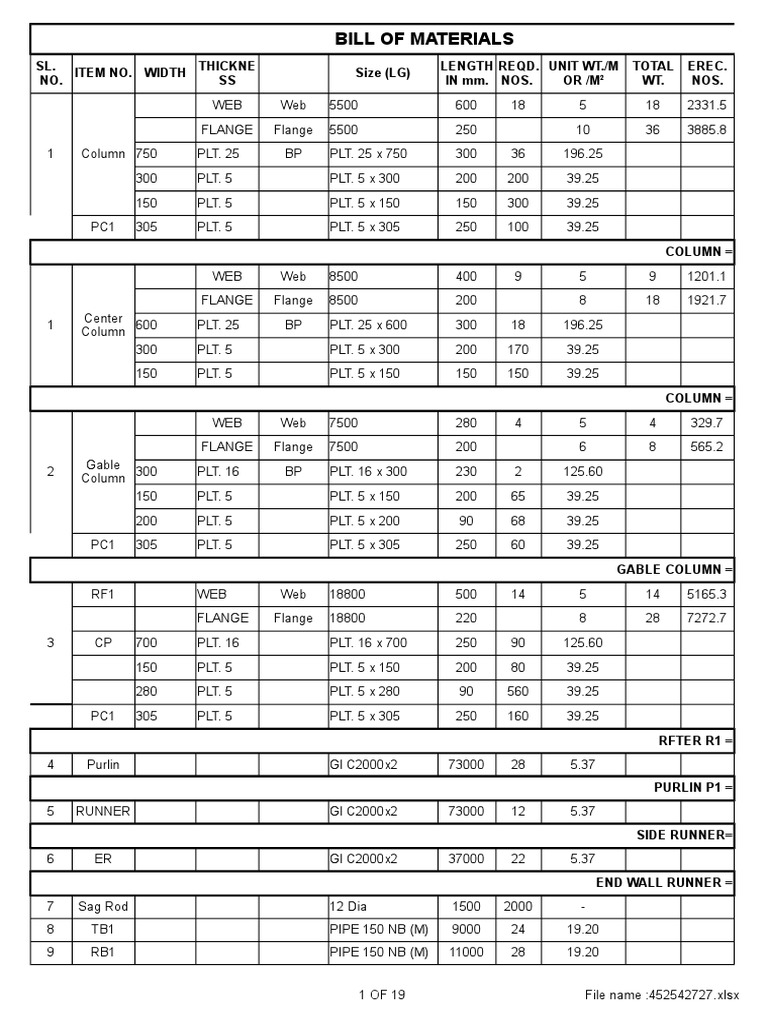 BILL OF MATERIALS

| SL. NO. | ITEM NO. | WIDTH | THICKNESS | | Size (LG) | LENGTH IN mm. | REQD. NOS. | UNIT WT./M OR /M² | TOTAL WT. | EREC. NOS. |
|---|---|---|---|---|---|---|---|---|---|---|
| 1 | Column | | WEB | Web | 5500 | 600 | 18 | 5 | 18 | 2331.5 |
| | | | FLANGE | Flange | 5500 | 250 | | 10 | 36 | 3885.8 |
| | | 750 | PLT. 25 | BP | PLT. 25 x 750 | 300 | 36 | 196.25 | | |
| | | 300 | PLT. 5 | | PLT. 5 x 300 | 200 | 200 | 39.25 | | |
| | | 150 | PLT. 5 | | PLT. 5 x 150 | 150 | 300 | 39.25 | | |
| | PC1 | 305 | PLT. 5 | | PLT. 5 x 305 | 250 | 100 | 39.25 | | |
| COLUMN = | | | | | | | | | | |
| 1 | Center Column | | WEB | Web | 8500 | 400 | 9 | 5 | 9 | 1201.1 |
| | | | FLANGE | Flange | 8500 | 200 | | 8 | 18 | 1921.7 |
| | | 600 | PLT. 25 | BP | PLT. 25 x 600 | 300 | 18 | 196.25 | | |
| | | 300 | PLT. 5 | | PLT. 5 x 300 | 200 | 170 | 39.25 | | |
| | | 150 | PLT. 5 | | PLT. 5 x 150 | 150 | 150 | 39.25 | | |
| COLUMN = | | | | | | | | | | |
| 2 | Gable Column | | WEB | Web | 7500 | 280 | 4 | 5 | 4 | 329.7 |
| | | | FLANGE | Flange | 7500 | 200 | | 6 | 8 | 565.2 |
| | | 300 | PLT. 16 | BP | PLT. 16 x 300 | 230 | 2 | 125.60 | | |
| | | 150 | PLT. 5 | | PLT. 5 x 150 | 200 | 65 | 39.25 | | |
| | | 200 | PLT. 5 | | PLT. 5 x 200 | 90 | 68 | 39.25 | | |
| | PC1 | 305 | PLT. 5 | | PLT. 5 x 305 | 250 | 60 | 39.25 | | |
| GABLE COLUMN = | | | | | | | | | | |
| 3 | RF1 | | WEB | Web | 18800 | 500 | 14 | 5 | 14 | 5165.3 |
| | | | FLANGE | Flange | 18800 | 220 | | 8 | 28 | 7272.7 |
| | CP | 700 | PLT. 16 | | PLT. 16 x 700 | 250 | 90 | 125.60 | | |
| | | 150 | PLT. 5 | | PLT. 5 x 150 | 200 | 80 | 39.25 | | |
| | | 280 | PLT. 5 | | PLT. 5 x 280 | 90 | 560 | 39.25 | | |
| | PC1 | 305 | PLT. 5 | | PLT. 5 x 305 | 250 | 160 | 39.25 | | |
| RFTER R1 = | | | | | | | | | | |
| 4 | Purlin | | | | GI C2000x2 | 73000 | 28 | 5.37 | | |
| PURLIN P1 = | | | | | | | | | | |
| 5 | RUNNER | | | | GI C2000x2 | 73000 | 12 | 5.37 | | |
| SIDE RUNNER= | | | | | | | | | | |
| 6 | ER | | | | GI C2000x2 | 37000 | 22 | 5.37 | | |
| END WALL RUNNER = | | | | | | | | | | |
| 7 | Sag Rod | | | | 12 Dia | 1500 | 2000 | - | | |
| 8 | TB1 | | | | PIPE 150 NB (M) | 9000 | 24 | 19.20 | | |
| 9 | RB1 | | | | PIPE 150 NB (M) | 11000 | 28 | 19.20 | | |

1 OF 19

File name :452542727.xlsx